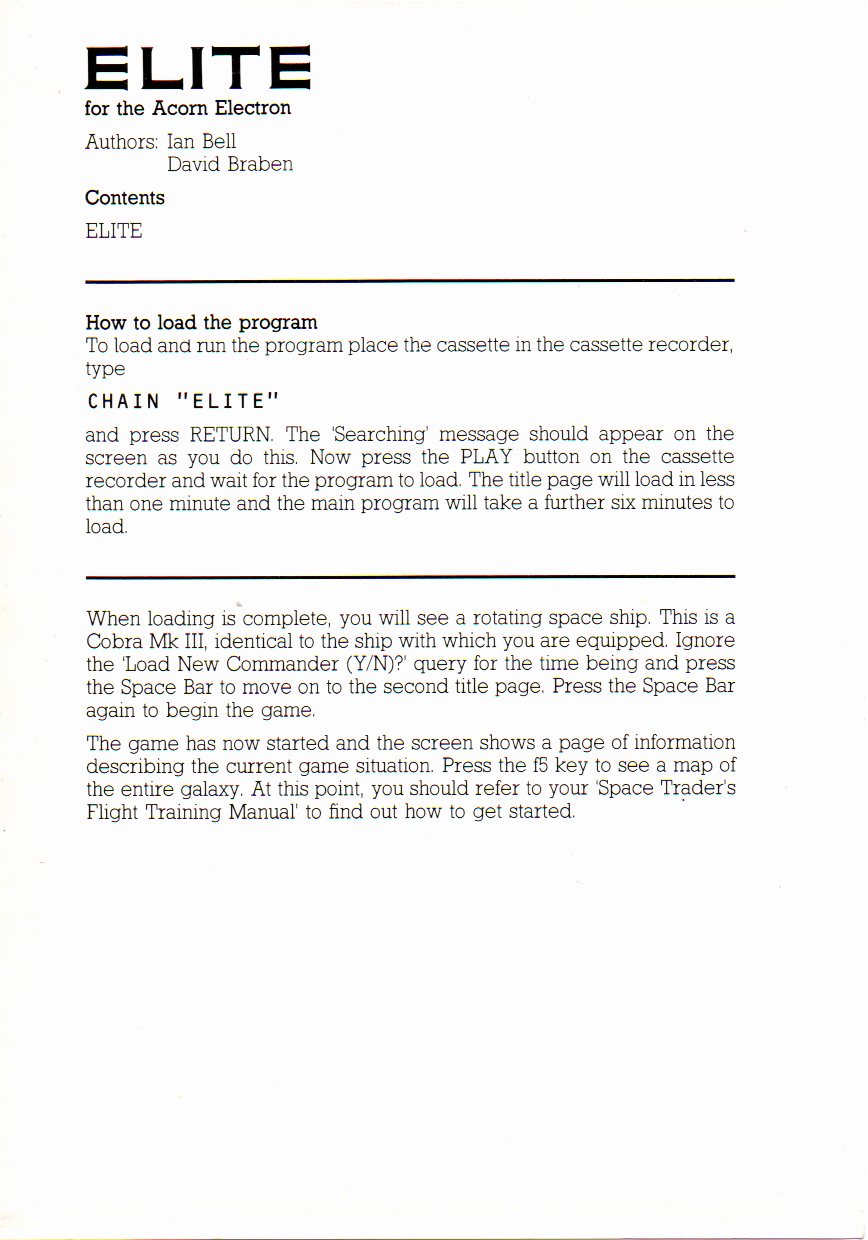 ELITE
for the Acorn Electron

Authors: Ian Bell
David Braben

Contents

ELITE

How to load the program
To load and run the program place the cassette in the cassette recorder, type

CHAIN "ELITE"

and press RETURN. The 'Searching' message should appear on the screen as you do this. Now press the PLAY button on the cassette recorder and wait for the program to load. The title page will load in less than one minute and the main program will take a further six minutes to load.

When loading is complete, you will see a rotating space ship. This is a Cobra Mk III, identical to the ship with which you are equipped. Ignore the 'Load New Commander (Y/N)?' query for the time being and press the Space Bar to move on to the second title page. Press the Space Bar again to begin the game.

The game has now started and the screen shows a page of information describing the current game situation. Press the f5 key to see a map of the entire galaxy. At this point, you should refer to your 'Space Trader's Flight Training Manual' to find out how to get started.